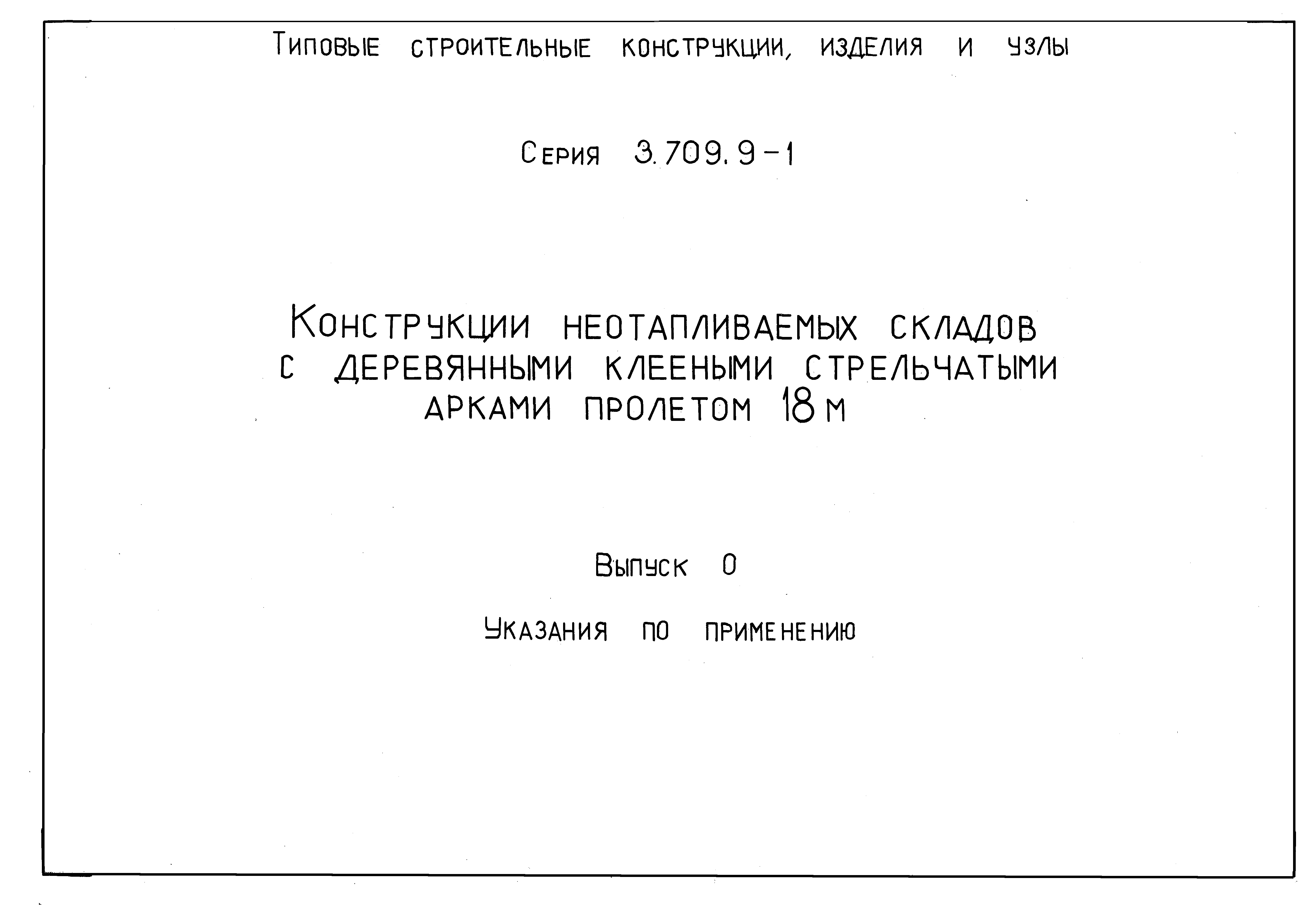 Типовые строительные конструкции, изделия и узлы

Серия 3.709.9-1

Конструкции неотапливаемых складов с деревянными клееными стрельчатыми арками пролетом 18 м

Выпуск 0

Указания по применению